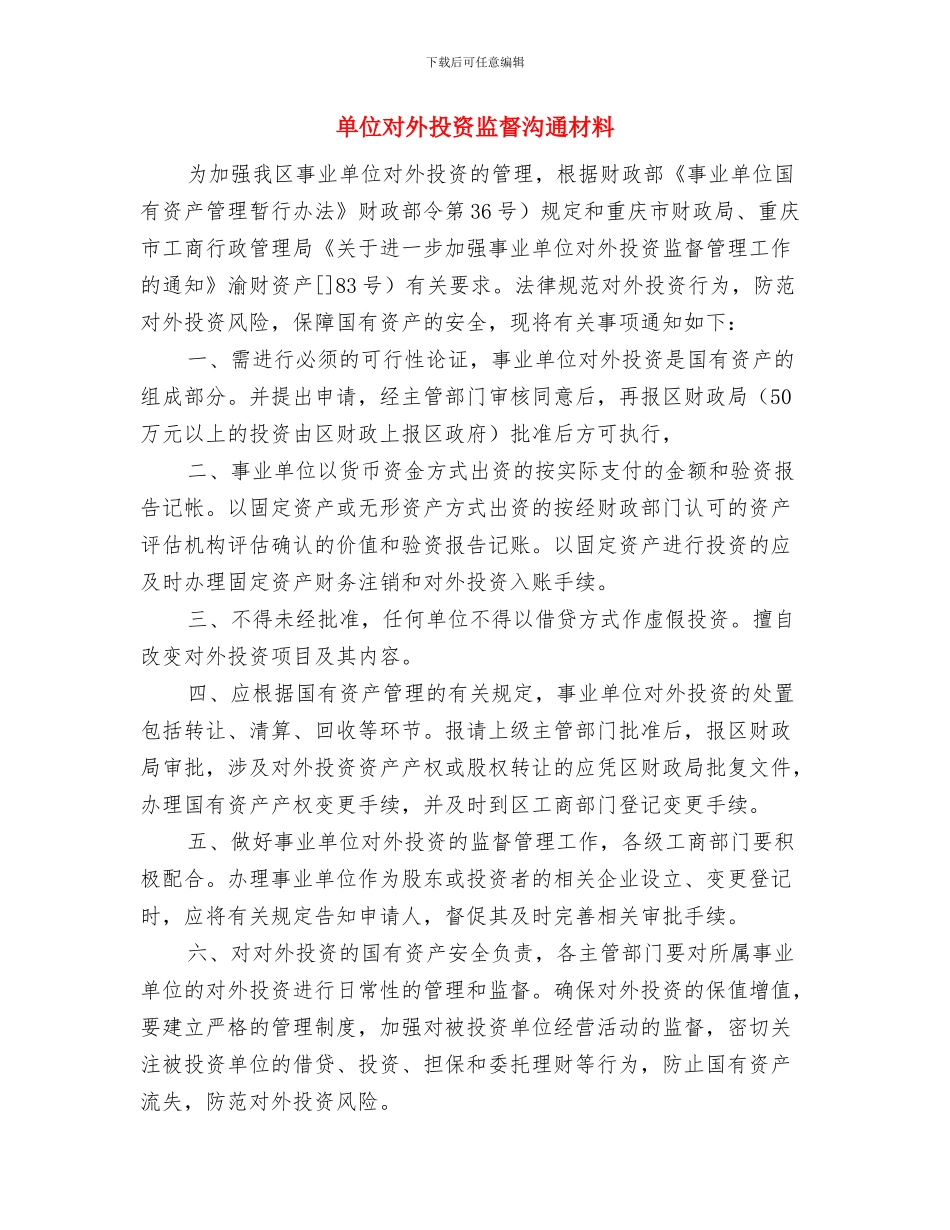 下载后可任意编辑

单位对外投资监督沟通材料

为加强我区事业单位对外投资的管理，根据财政部《事业单位国有资产管理暂行办法》财政部令第36号）规定和重庆市财政局、重庆市工商行政管理局《关于进一步加强事业单位对外投资监督管理工作的通知》渝财资产[]83号）有关要求。法律规范对外投资行为，防范对外投资风险，保障国有资产的安全，现将有关事项通知如下：

一、需进行必须的可行性论证，事业单位对外投资是国有资产的组成部分。并提出申请，经主管部门审核同意后，再报区财政局（50万元以上的投资由区财政上报区政府）批准后方可执行，

二、事业单位以货币资金方式出资的按实际支付的金额和验资报告记帐。以固定资产或无形资产方式出资的按经财政部门认可的资产评估机构评估确认的价值和验资报告记账。以固定资产进行投资的应及时办理固定资产财务注销和对外投资入账手续。

三、不得未经批准，任何单位不得以借贷方式作虚假投资。擅自改变对外投资项目及其内容。

四、应根据国有资产管理的有关规定，事业单位对外投资的处置包括转让、清算、回收等环节。报请上级主管部门批准后，报区财政局审批，涉及对外投资资产产权或股权转让的应凭区财政局批复文件，办理国有资产产权变更手续，并及时到区工商部门登记变更手续。

五、做好事业单位对外投资的监督管理工作，各级工商部门要积极配合。办理事业单位作为股东或投资者的相关企业设立、变更登记时，应将有关规定告知申请人，督促其及时完善相关审批手续。

六、对对外投资的国有资产安全负责，各主管部门要对所属事业单位的对外投资进行日常性的管理和监督。确保对外投资的保值增值，要建立严格的管理制度，加强对被投资单位经营活动的监督，密切关注被投资单位的借贷、投资、担保和委托理财等行为，防止国有资产流失，防范对外投资风险。